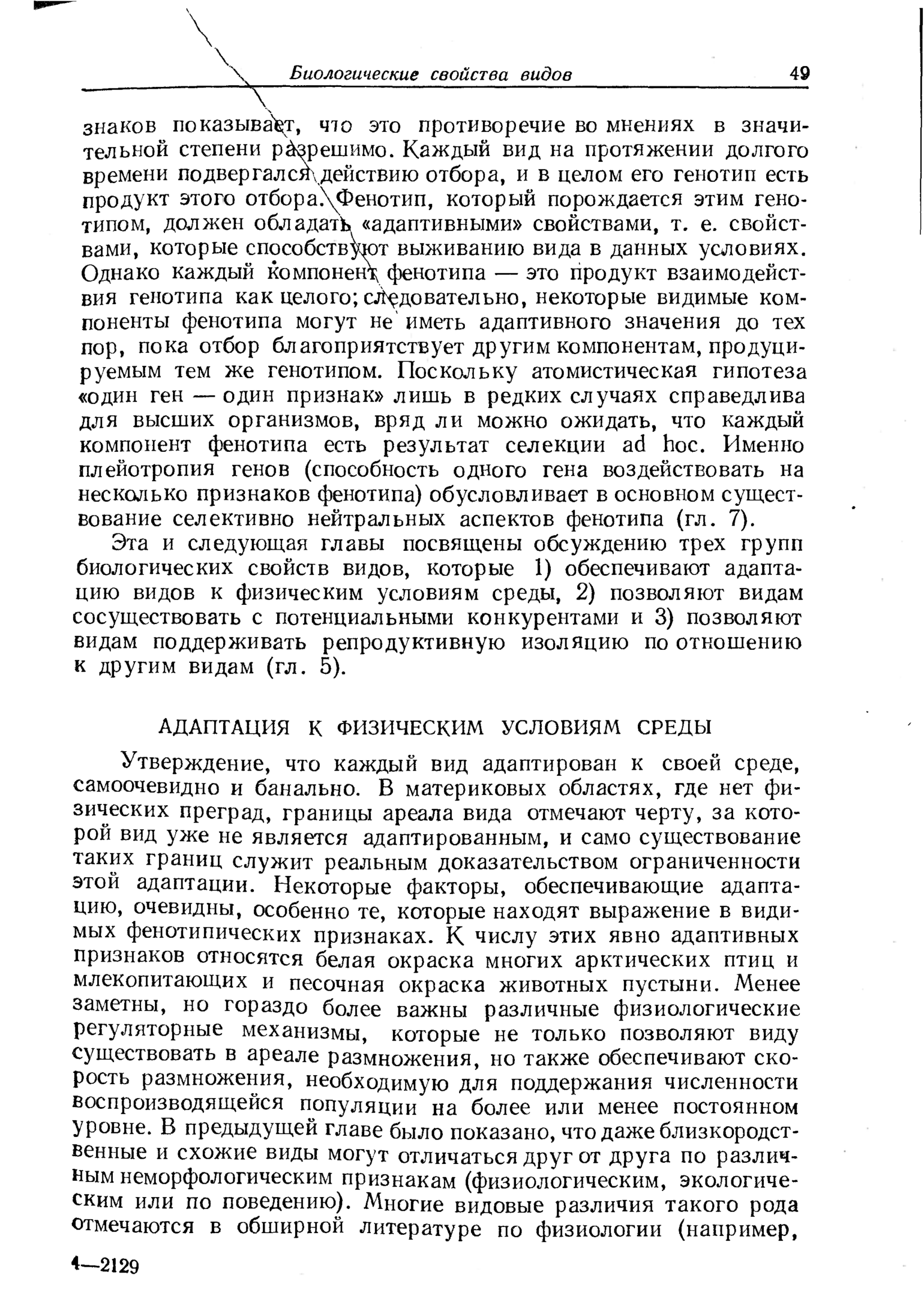 Биологические свойства видов 49

знаков показывает, что это противоречие во мнениях в значительной степени разрешимо. Каждый вид на протяжении долгого времени подвергался действию отбора, и в целом его генотип есть продукт этого отбора. Фенотип, который порождается этим генотипом, должен обладать «адаптивными» свойствами, т. е. свойствами, которые способствуют выживанию вида в данных условиях. Однако каждый компонент фенотипа — это продукт взаимодействия генотипа как целого; следовательно, некоторые видимые компоненты фенотипа могут не иметь адаптивного значения до тех пор, пока отбор благоприятствует другим компонентам, продуцируемым тем же генотипом. Поскольку атомистическая гипотеза «один ген — один признак» лишь в редких случаях справедлива для высших организмов, вряд ли можно ожидать, что каждый компонент фенотипа есть результат селекции ad hoc. Именно плейотропия генов (способность одного гена воздействовать на несколько признаков фенотипа) обусловливает в основном существование селективно нейтральных аспектов фенотипа (гл. 7).

Эта и следующая главы посвящены обсуждению трех групп биологических свойств видов, которые 1) обеспечивают адаптацию видов к физическим условиям среды, 2) позволяют видам сосуществовать с потенциальными конкурентами и 3) позволяют видам поддерживать репродуктивную изоляцию по отношению к другим видам (гл. 5).

АДАПТАЦИЯ К ФИЗИЧЕСКИМ УСЛОВИЯМ СРЕДЫ

Утверждение, что каждый вид адаптирован к своей среде, самоочевидно и банально. В материковых областях, где нет физических преград, границы ареала вида отмечают черту, за которой вид уже не является адаптированным, и само существование таких границ служит реальным доказательством ограниченности этой адаптации. Некоторые факторы, обеспечивающие адаптацию, очевидны, особенно те, которые находят выражение в видимых фенотипических признаках. К числу этих явно адаптивных признаков относятся белая окраска многих арктических птиц и млекопитающих и песочная окраска животных пустыни. Менее заметны, но гораздо более важны различные физиологические регуляторные механизмы, которые не только позволяют виду существовать в ареале размножения, но также обеспечивают скорость размножения, необходимую для поддержания численности воспроизводящейся популяции на более или менее постоянном уровне. В предыдущей главе было показано, что даже близкородственные и схожие виды могут отличаться друг от друга по различным неморфологическим признакам (физиологическим, экологическим или по поведению). Многие видовые различия такого рода отмечаются в обширной литературе по физиологии (например,

4—2129